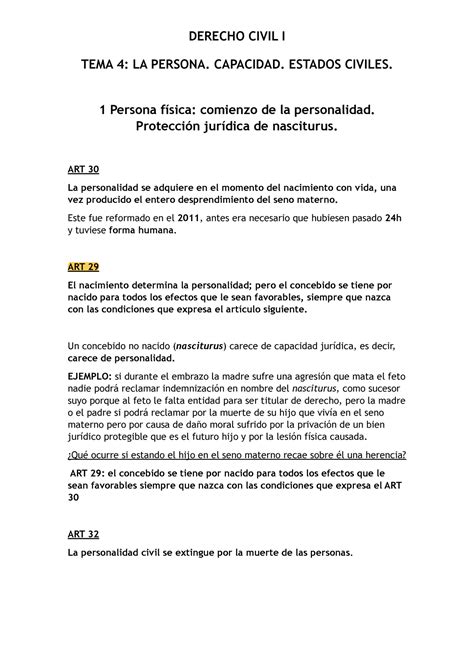 DERECHO CIVIL I

TEMA 4: LA PERSONA. CAPACIDAD. ESTADOS CIVILES.

1 Persona física: comienzo de la personalidad. Protección jurídica de nasciturus.

ART 30

La personalidad se adquiere en el momento del nacimiento con vida, una vez producido el entero desprendimiento del seno materno.

Este fue reformado en el 2011, antes era necesario que hubiesen pasado 24h y tuviese forma humana.

ART 29

El nacimiento determina la personalidad; pero el concebido se tiene por nacido para todos los efectos que le sean favorables, siempre que nazca con las condiciones que expresa el artículo siguiente.

Un concebido no nacido (nasciturus) carece de capacidad jurídica, es decir, carece de personalidad.

EJEMPLO: si durante el embrazo la madre sufre una agresión que mata el feto nadie podrá reclamar indemnización en nombre del nasciturus, como sucesor suyo porque al feto le falta entidad para ser titular de derecho, pero la madre o el padre si podrá reclamar por la muerte de su hijo que vivía en el seno materno pero por causa de daño moral sufrido por la privación de un bien jurídico protegible que es el futuro hijo y por la lesión física causada.

¿Qué ocurre si estando el hijo en el seno materno recae sobre él una herencia?

ART 29: el concebido se tiene por nacido para todos los efectos que le sean favorables siempre que nazca con las condiciones que expresa el ART 30

ART 32

La personalidad civil se extingue por la muerte de las personas.